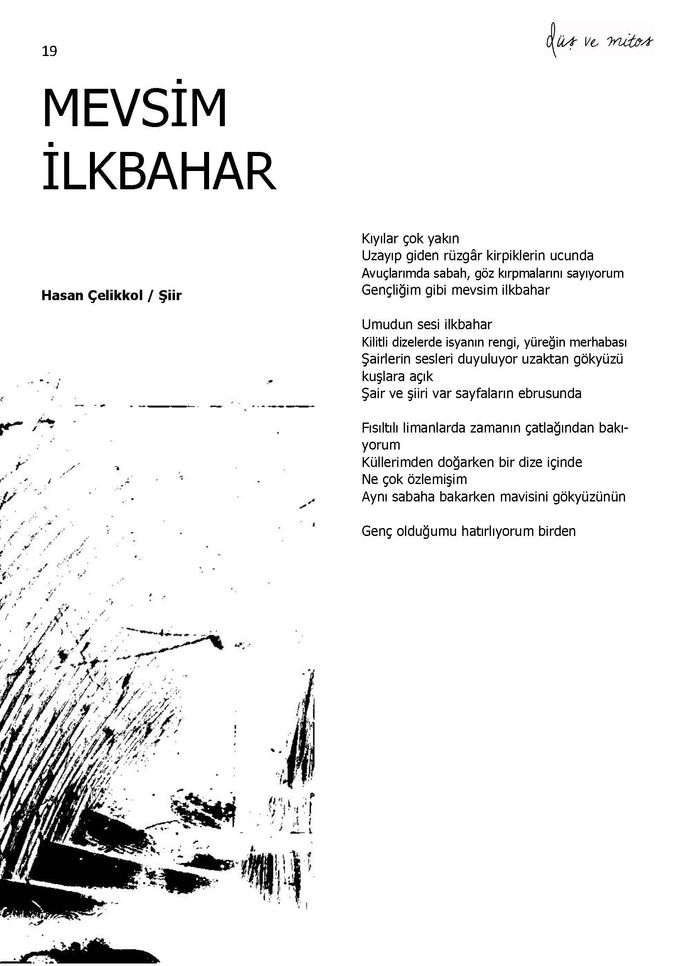 19

düş ve mitos

MEVSİM İLKBAHAR

Hasan Çelikkol / Şiir

Kıyılar çok yakın
Uzayıp giden rüzgâr kirpiklerin ucunda
Avuçlarımda sabah, göz kırpmalarını sayıyorum
Gençliğim gibi mevsim ilkbahar

Umudun sesi ilkbahar
Kilitli dizelerde isyanın rengi, yüreğin merhabası
Şairlerin sesleri duyuluyor uzaktan gökyüzü kuşlara açık
Şair ve şiiri var sayfaların ebrusunda

Fısıltılı limanlarda zamanın çatlağından bakıyorum
Küllerimden doğarken bir dize içinde
Ne çok özlemişim
Aynı sabaha bakarken mavisini gökyüzünün

Genç olduğumu hatırlıyorum birden